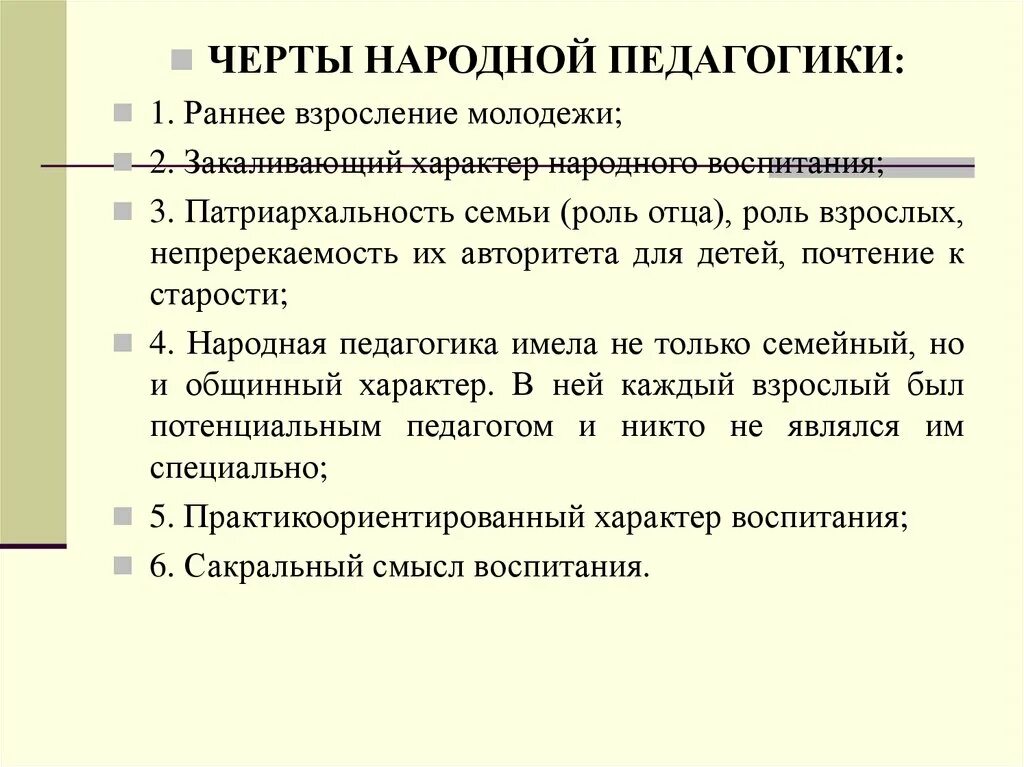 ЧЕРТЫ НАРОДНОЙ ПЕДАГОГИКИ:

1. Раннее взросление молодежи;

2. Закаливающий характер народного воспитания;

3. Патриархальность семьи (роль отца), роль взрослых, непререкаемость их авторитета для детей, почтение к старости;

4. Народная педагогика имела не только семейный, но и общинный характер. В ней каждый взрослый был потенциальным педагогом и никто не являлся им специально;

5. Практикоориентированный характер воспитания;

6. Сакральный смысл воспитания.